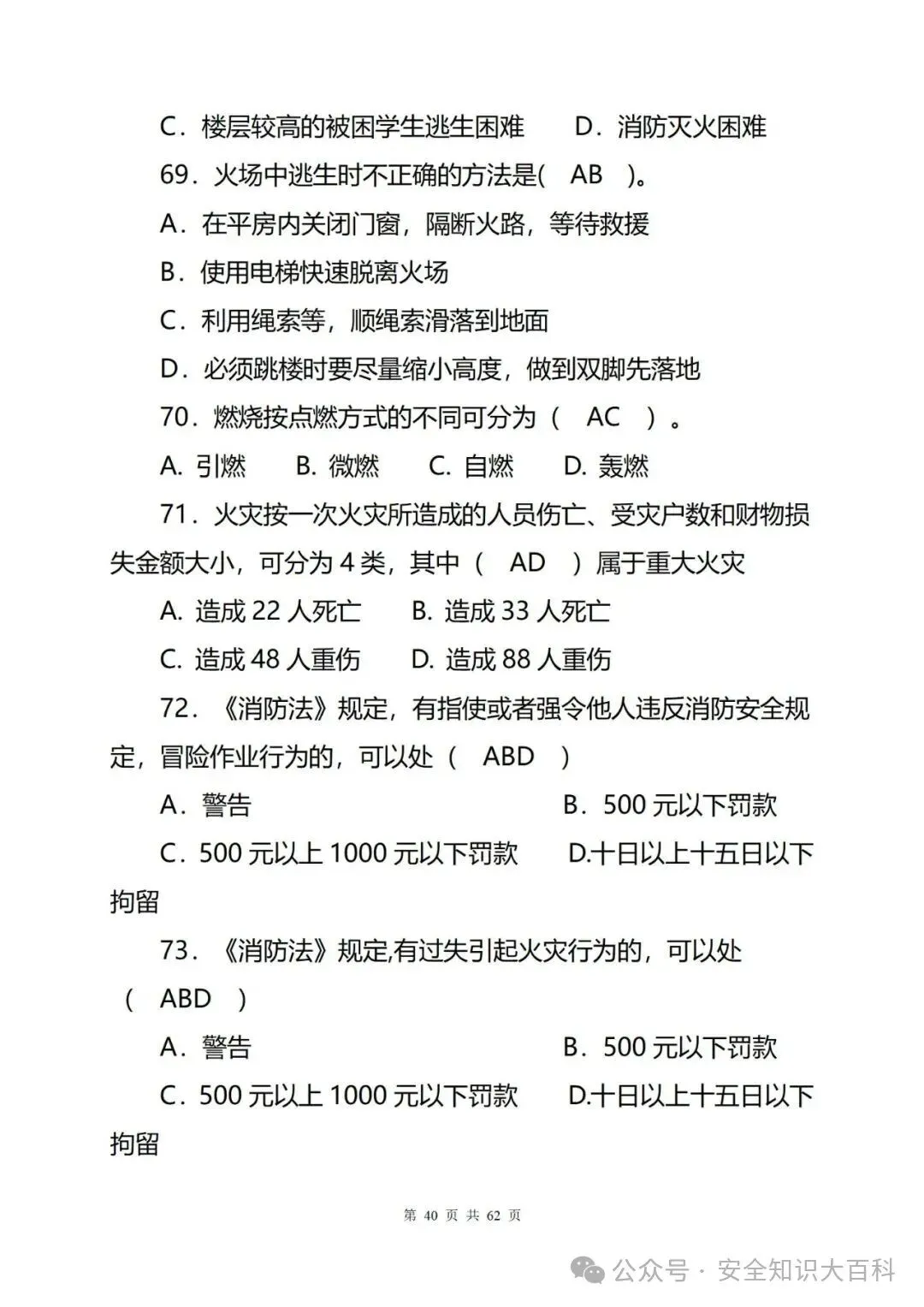 C．楼层较高的被困学生逃生困难　　D．消防灭火困难

69．火场中逃生时不正确的方法是(　AB　)。

A．在平房内关闭门窗，隔断火路，等待救援

B．使用电梯快速脱离火场

C．利用绳索等，顺绳索滑落到地面

D．必须跳楼时要尽量缩小高度，做到双脚先落地

70．燃烧按点燃方式的不同可分为（　AC　）。

A. 引燃　　B. 微燃　　C. 自燃　　D. 轰燃

71．火灾按一次火灾所造成的人员伤亡、受灾户数和财物损失金额大小，可分为 4 类，其中（　AD　）属于重大火灾

A. 造成 22 人死亡　　B. 造成 33 人死亡

C. 造成 48 人重伤　　D. 造成 88 人重伤

72．《消防法》规定，有指使或者强令他人违反消防安全规定，冒险作业行为的，可以处（　ABD　）

A．警告　　B．500 元以下罚款

C．500 元以上 1000 元以下罚款　　D.十日以上十五日以下拘留

73．《消防法》规定,有过失引起火灾行为的，可以处（　ABD　）

A．警告　　B．500 元以下罚款

C．500 元以上 1000 元以下罚款　　D.十日以上十五日以下拘留

第 40 页 共 62 页

公众号 · 安全知识大百科